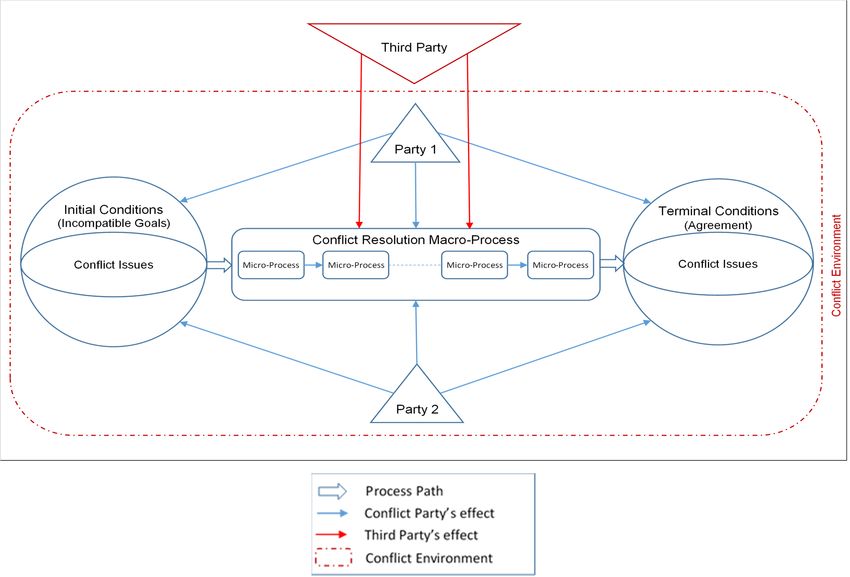 Third Party

Party 1

Initial Conditions
(Incompatible Goals)

Conflict Issues

Conflict Resolution Macro-Process

Micro-Process
Micro-Process
Micro-Process
Micro-Process

Terminal Conditions
(Agreement)

Conflict Issues

Conflict Environment

Party 2

Process Path
Conflict Party's effect
Third Party's effect
Conflict Environment